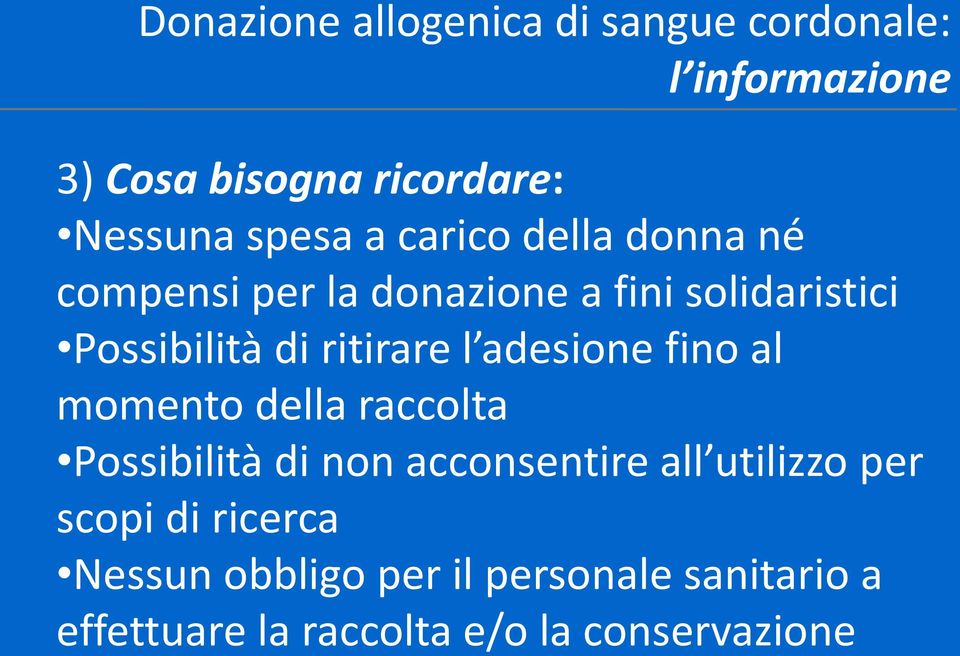 Donazione allogenica di sangue cordonale: l'informazione

3) Cosa bisogna ricordare:

•Nessuna spesa a carico della donna né compensi per la donazione a fini solidaristici

•Possibilità di ritirare l'adesione fino al momento della raccolta

•Possibilità di non acconsentire all'utilizzo per scopi di ricerca

•Nessun obbligo per il personale sanitario a effettuare la raccolta e/o la conservazione